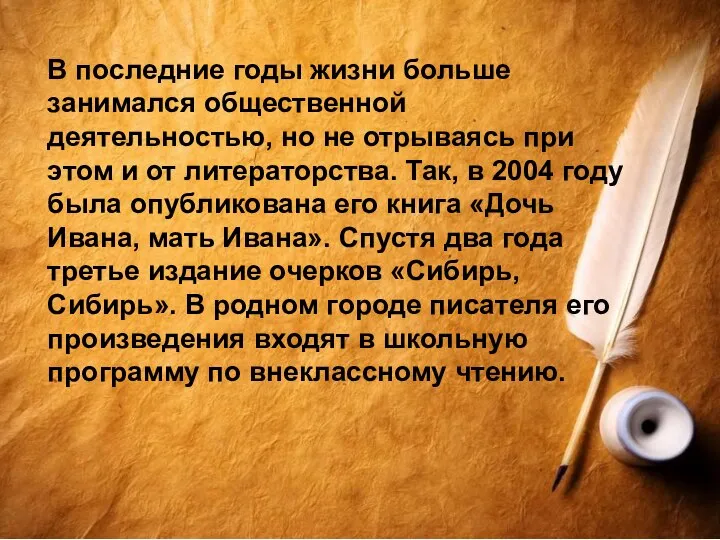 В последние годы жизни больше занимался общественной деятельностью, но не отрываясь при этом и от литераторства. Так, в 2004 году была опубликована его книга «Дочь Ивана, мать Ивана». Спустя два года третье издание очерков «Сибирь, Сибирь». В родном городе писателя его произведения входят в школьную программу по внеклассному чтению.